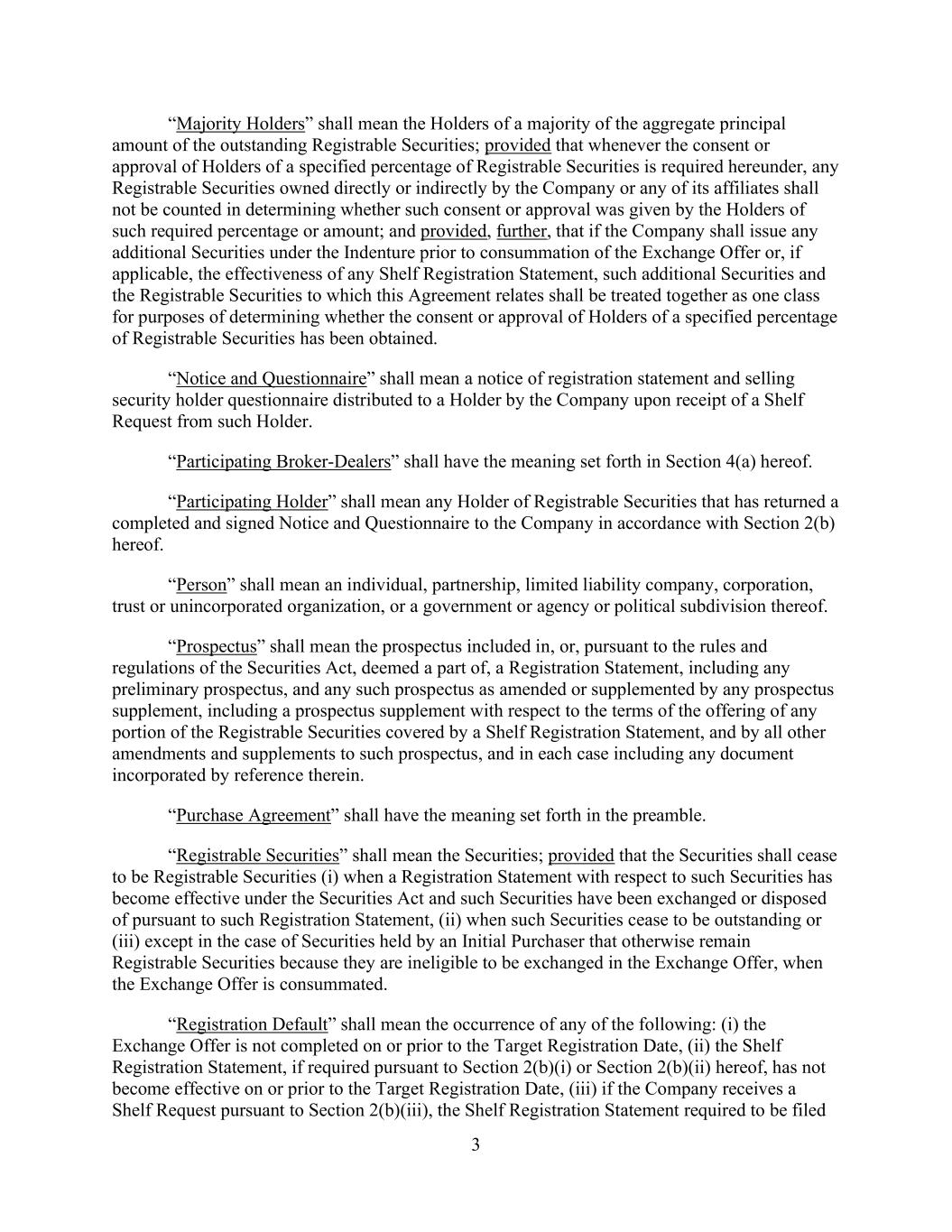 “Majority Holders” shall mean the Holders of a majority of the aggregate principal amount of the outstanding Registrable Securities; provided that whenever the consent or approval of Holders of a specified percentage of Registrable Securities is required hereunder, any Registrable Securities owned directly or indirectly by the Company or any of its affiliates shall not be counted in determining whether such consent or approval was given by the Holders of such required percentage or amount; and provided, further, that if the Company shall issue any additional Securities under the Indenture prior to consummation of the Exchange Offer or, if applicable, the effectiveness of any Shelf Registration Statement, such additional Securities and the Registrable Securities to which this Agreement relates shall be treated together as one class for purposes of determining whether the consent or approval of Holders of a specified percentage of Registrable Securities has been obtained.

“Notice and Questionnaire” shall mean a notice of registration statement and selling security holder questionnaire distributed to a Holder by the Company upon receipt of a Shelf Request from such Holder.

“Participating Broker-Dealers” shall have the meaning set forth in Section 4(a) hereof.

“Participating Holder” shall mean any Holder of Registrable Securities that has returned a completed and signed Notice and Questionnaire to the Company in accordance with Section 2(b) hereof.

“Person” shall mean an individual, partnership, limited liability company, corporation, trust or unincorporated organization, or a government or agency or political subdivision thereof.

“Prospectus” shall mean the prospectus included in, or, pursuant to the rules and regulations of the Securities Act, deemed a part of, a Registration Statement, including any preliminary prospectus, and any such prospectus as amended or supplemented by any prospectus supplement, including a prospectus supplement with respect to the terms of the offering of any portion of the Registrable Securities covered by a Shelf Registration Statement, and by all other amendments and supplements to such prospectus, and in each case including any document incorporated by reference therein.

“Purchase Agreement” shall have the meaning set forth in the preamble.

“Registrable Securities” shall mean the Securities; provided that the Securities shall cease to be Registrable Securities (i) when a Registration Statement with respect to such Securities has become effective under the Securities Act and such Securities have been exchanged or disposed of pursuant to such Registration Statement, (ii) when such Securities cease to be outstanding or (iii) except in the case of Securities held by an Initial Purchaser that otherwise remain Registrable Securities because they are ineligible to be exchanged in the Exchange Offer, when the Exchange Offer is consummated.

“Registration Default” shall mean the occurrence of any of the following: (i) the Exchange Offer is not completed on or prior to the Target Registration Date, (ii) the Shelf Registration Statement, if required pursuant to Section 2(b)(i) or Section 2(b)(ii) hereof, has not become effective on or prior to the Target Registration Date, (iii) if the Company receives a Shelf Request pursuant to Section 2(b)(iii), the Shelf Registration Statement required to be filed

3